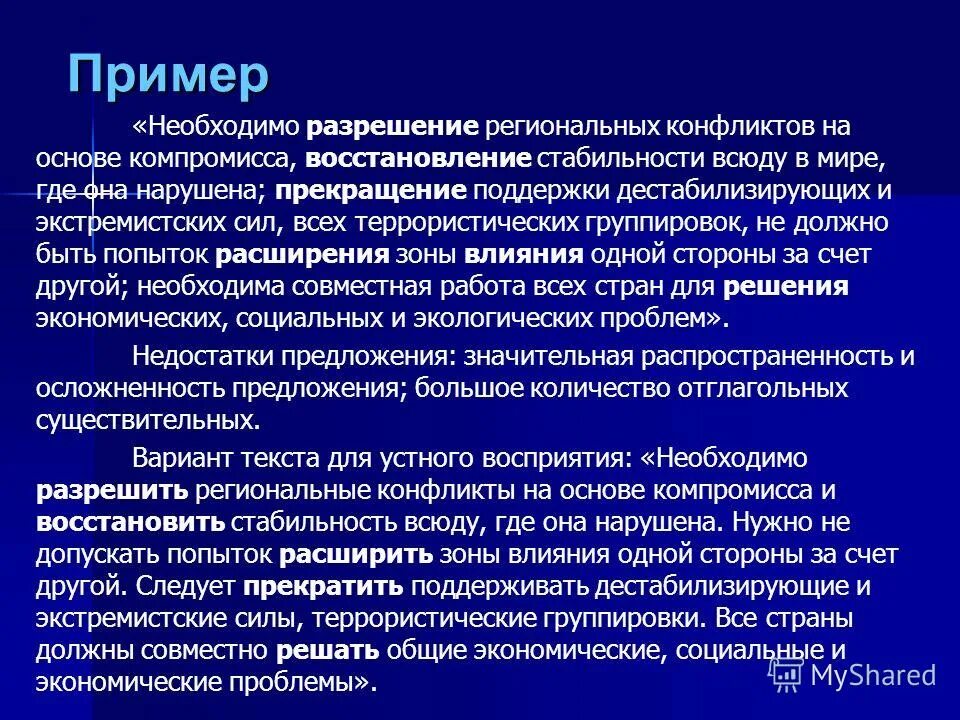 Пример

«Необходимо разрешение региональных конфликтов на основе компромисса, восстановление стабильности всюду в мире, где она нарушена; прекращение поддержки дестабилизирующих и экстремистских сил, всех террористических группировок, не должно быть попыток расширения зоны влияния одной стороны за счет другой; необходима совместная работа всех стран для решения экономических, социальных и экологических проблем».

Недостатки предложения: значительная распространенность и осложненность предложения; большое количество отглагольных существительных.

Вариант текста для устного восприятия: «Необходимо разрешить региональные конфликты на основе компромисса и восстановить стабильность всюду, где она нарушена. Нужно не допускать попыток расширить зоны влияния одной стороны за счет другой. Следует прекратить поддерживать дестабилизирующие и экстремистские силы, террористические группировки. Все страны должны совместно решать общие экономические, социальные и экономические проблемы».

MyShared